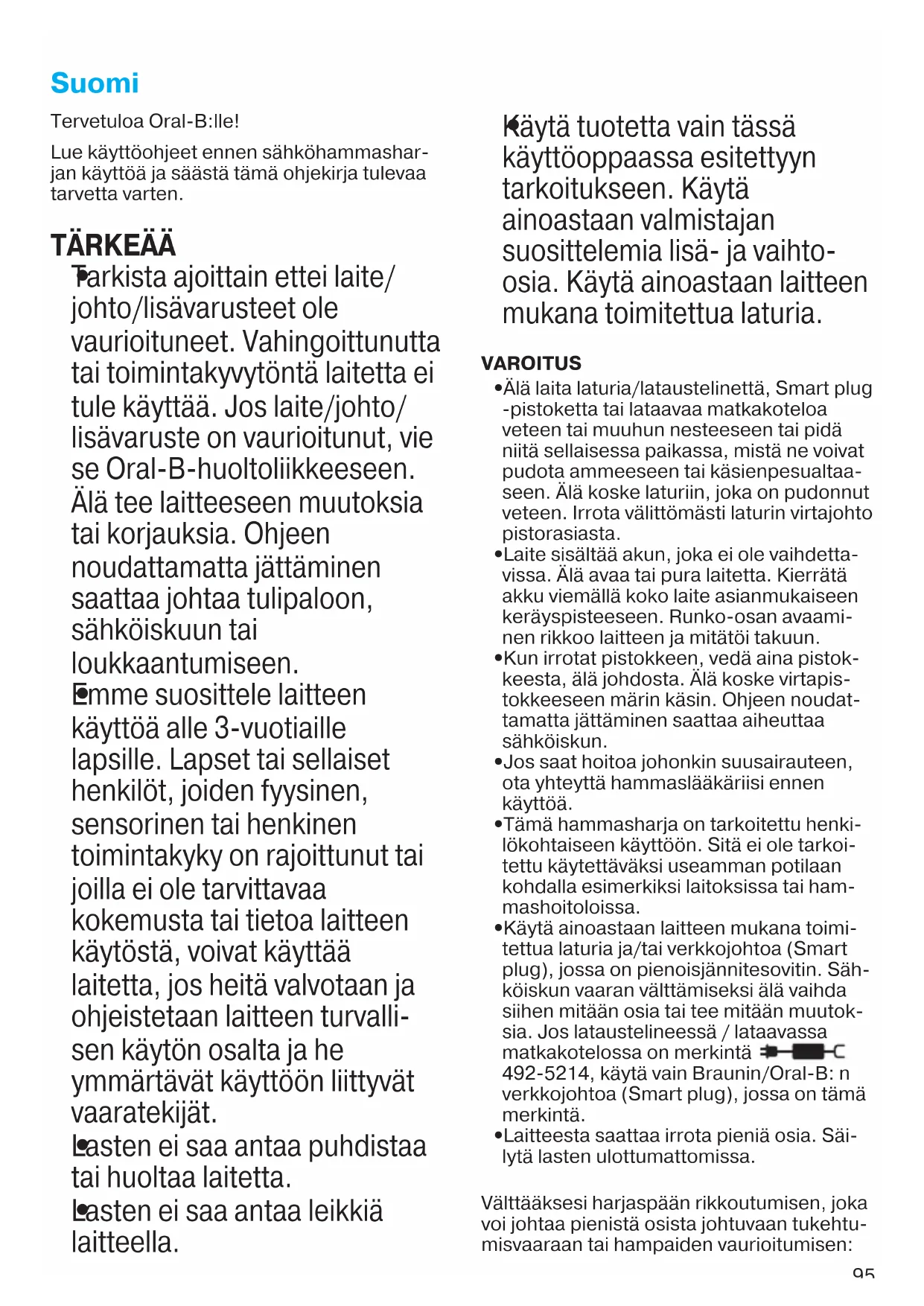 Suomi

Tervetuloa Oral-B:lle!

Lue käyttöohjeet ennen sähköhammasharjan käyttöä ja säästä tämä ohjekirja tulevaa tarvetta varten.

TÄRKEÄÄ

• Tarkista ajoittain ettei laite/johto/lisävarusteet ole vaurioituneet. Vahingoittunutta tai toimintakyvytöntä laitetta ei tule käyttää. Jos laite/johto/lisävaruste on vaurioitunut, vie se Oral-B-huoltoliikkeeseen. Älä tee laitteeseen muutoksia tai korjauksia. Ohjeen noudattamatta jättäminen saattaa johtaa tulipaloon, sähköiskuun tai loukkaantumiseen.

• Emme suosittele laitteen käyttöä alle 3-vuotiaille lapsille. Lapset tai sellaiset henkilöt, joiden fyysinen, sensorinen tai henkinen toimintakyky on rajoittunut tai joilla ei ole tarvittavaa kokemusta tai tietoa laitteen käytöstä, voivat käyttää laitetta, jos heitä valvotaan ja ohjeistetaan laitteen turvallisen käytön osalta ja he ymmärtävät käyttöön liittyvät vaaratekijät.

• Lasten ei saa antaa puhdistaa tai huoltaa laitetta.

• Lasten ei saa antaa leikkiä laitteella.

• Käytä tuotetta vain tässä käyttöoppaassa esitettyyn tarkoitukseen. Käytä ainoastaan valmistajan suosittelemia lisä- ja vaihto-osia. Käytä ainoastaan laitteen mukana toimitettua laturia.

VAROITUS

• Älä laita laturia/lataustelinettä, Smart plug -pistoketta tai lataavaa matkakoteloa veteen tai muuhun nesteeseen tai pidä niitä sellaisessa paikassa, mistä ne voivat pudota ammeeseen tai käsienpesualtaaseen. Älä koske laturiin, joka on pudonnut veteen. Irrota välittömästi laturin virtajohto pistorasiasta.

• Laite sisältää akun, joka ei ole vaihdettavissa. Älä avaa tai pura laitetta. Kierrätä akku viemällä koko laite asianmukaiseen keräyspisteeseen. Runko-osan avaaminen rikkoo laitteen ja mitätöi takuun.

• Kun irrotat pistokkeen, vedä aina pistokkeesta, älä johdosta. Älä koske virtapistokkeeseen märin käsin. Ohjeen noudattamatta jättäminen saattaa aiheuttaa sähköiskun.

• Jos saat hoitoa johonkin suusairauteen, ota yhteyttä hammaslääkäriisi ennen käyttöä.

• Tämä hammasharja on tarkoitettu henkilökohtaiseen käyttöön. Sitä ei ole tarkoitettu käytettäväksi useamman potilaan kohdalla esimerkiksi laitoksissa tai hammashoitoloissa.

• Käytä ainoastaan laitteen mukana toimitettua laturia ja/tai verkkojohtoa (Smart plug), jossa on pienoisjännitesovitin. Sähköiskun vaaran välttämiseksi älä vaihda siihen mitään osia tai tee mitään muutoksia. Jos lataustelineessä / lataavassa matkakotelossa on merkintä 492-5214, käytä vain Braunin/Oral-B: n verkkojohtoa (Smart plug), jossa on tämä merkintä.

• Laitteesta saattaa irrota pieniä osia. Säilytä lasten ulottumattomissa.

Välttääksesi harjaspään rikkoutumisen, joka voi johtaa pienistä osista johtuvaan tukehtumisvaaraan tai hampaiden vaurioitumisen:

95